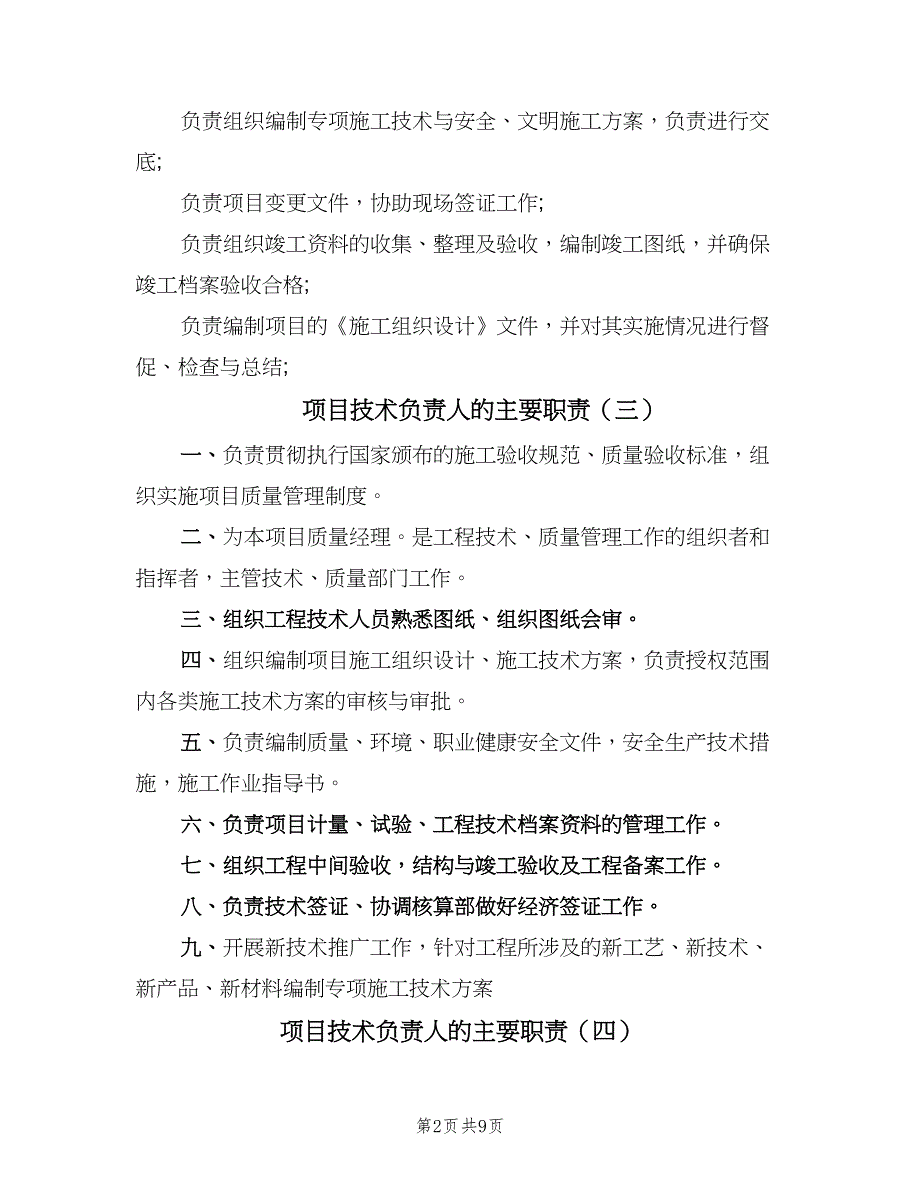 负责组织编制专项施工技术与安全、文明施工方案，负责进行交底;

负责项目变更文件，协助现场签证工作;

负责组织竣工资料的收集、整理及验收，编制竣工图纸，并确保竣工档案验收合格;

负责编制项目的《施工组织设计》文件，并对其实施情况进行督促、检查与总结;

项目技术负责人的主要职责（三）

一、负责贯彻执行国家颁布的施工验收规范、质量验收标准，组织实施项目质量管理制度。

二、为本项目质量经理。是工程技术、质量管理工作的组织者和指挥者，主管技术、质量部门工作。

三、组织工程技术人员熟悉图纸、组织图纸会审。

四、组织编制项目施工组织设计、施工技术方案，负责授权范围内各类施工技术方案的审核与审批。

五、负责编制质量、环境、职业健康安全文件，安全生产技术措施，施工作业指导书。

六、负责项目计量、试验、工程技术档案资料的管理工作。

七、组织工程中间验收，结构与竣工验收及工程备案工作。

八、负责技术签证、协调核算部做好经济签证工作。

九、开展新技术推广工作，针对工程所涉及的新工艺、新技术、新产品、新材料编制专项施工技术方案

项目技术负责人的主要职责（四）

第2页 共9页